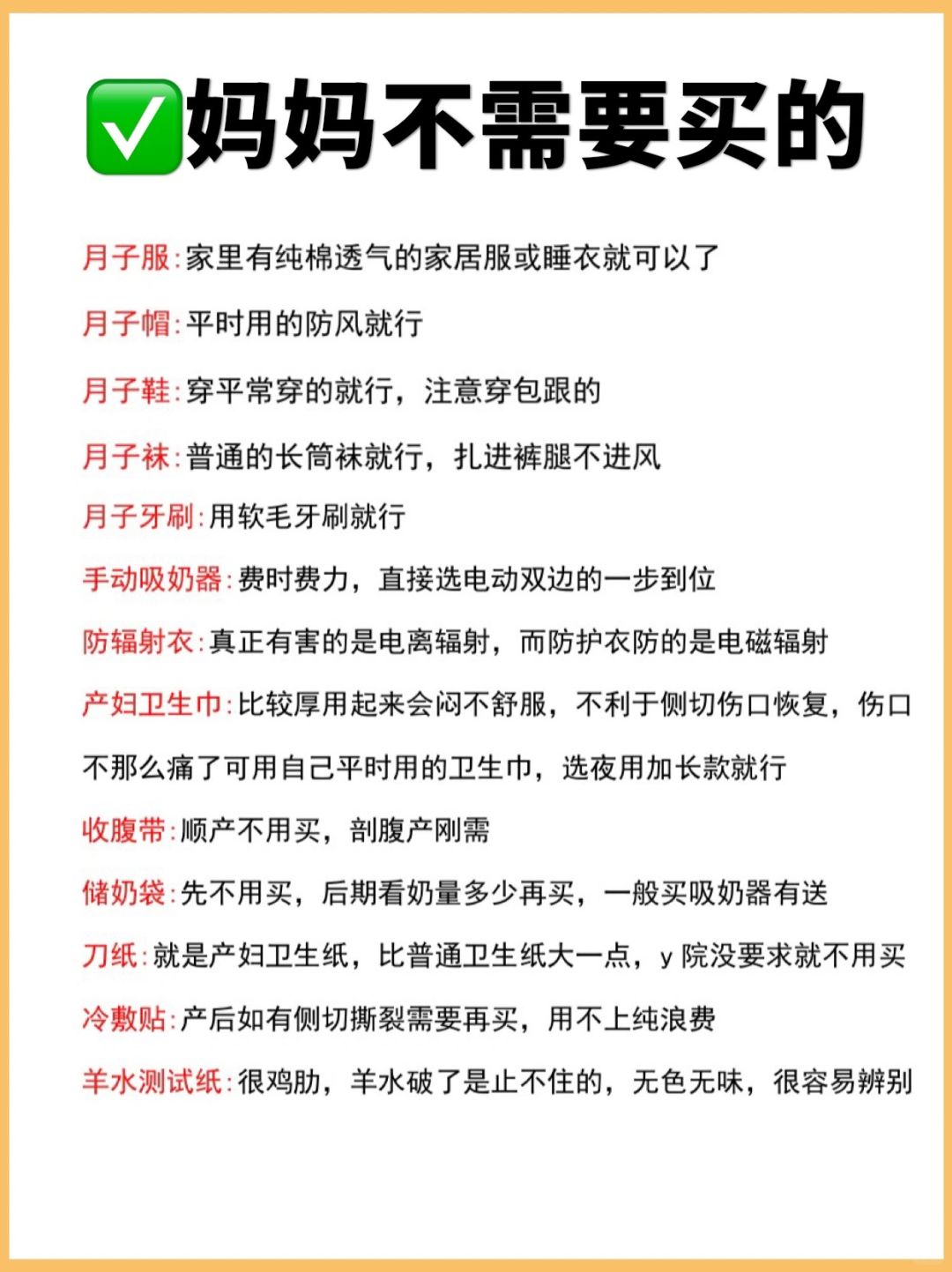 ✅妈妈不需要买的

月子服：家里有纯棉透气的家居服或睡衣就可以了

月子帽：平时用的防风就行

月子鞋：穿平常穿的就行，注意穿包跟的

月子袜：普通的长筒袜就行，扎进裤腿不进风

月子牙刷：用软毛牙刷就行

手动吸奶器：费时费力，直接选电动双边的一步到位

防辐射衣：真正有害的是电离辐射，而防护衣防的是电磁辐射

产妇卫生巾：比较厚用起来会闷不舒服，不利于侧切伤口恢复，伤口不那么痛了可用自己平时用的卫生巾，选夜用加长款就行

收腹带：顺产不用买，剖腹产刚需

储奶袋：先不用买，后期看奶量多少再买，一般买吸奶器有送

刀纸：就是产妇卫生纸，比普通卫生纸大一点，y 院没要求就不用买

冷敷贴：产后如有侧切撕裂需要再买，用不上纯浪费

羊水测试纸：很鸡肋，羊水破了是止不住的，无色无味，很容易辨别